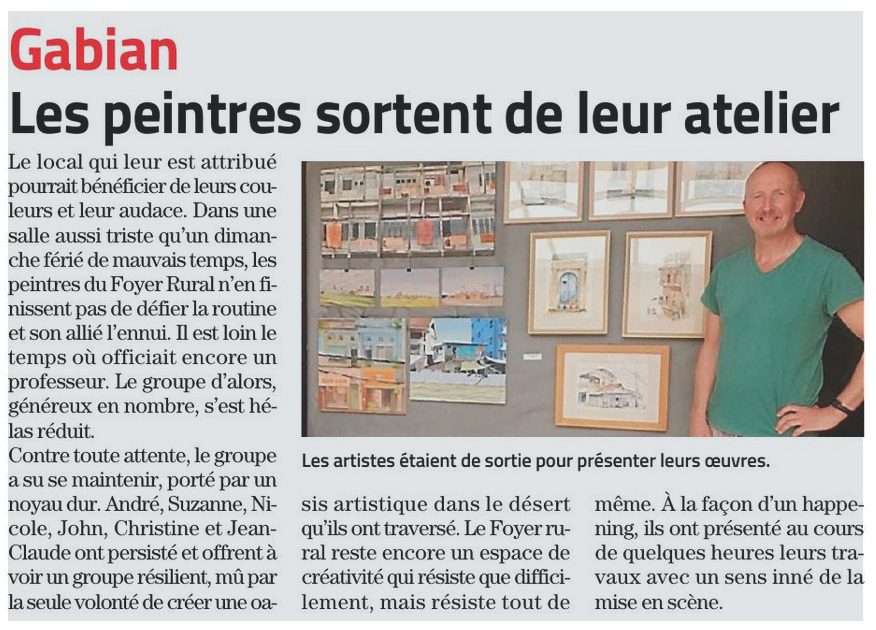 Gabian
Les peintres sortent de leur atelier

Le local qui leur est attribué pourrait bénéficier de leurs couleurs et leur audace. Dans une salle aussi triste qu'un dimanche férié de mauvais temps, les peintres du Foyer Rural n'en finissent pas de défier la routine et son allié l'ennui. Il est loin le temps où officiait encore un professeur. Le groupe d'alors, généreux en nombre, s'est hélas réduit.
Contre toute attente, le groupe a su se maintenir, porté par un noyau dur. André, Suzanne, Nicole, John, Christine et Jean-Claude ont persisté et offrent à voir un groupe résilient, mû par la seule volonté de créer une oasis artistique dans le désert qu'ils ont traversé. Le Foyer rural reste encore un espace de créativité qui résiste que difficilement, mais résiste tout de même. À la façon d'un happening, ils ont présenté au cours de quelques heures leurs travaux avec un sens inné de la mise en scène.

Les artistes étaient de sortie pour présenter leurs œuvres.